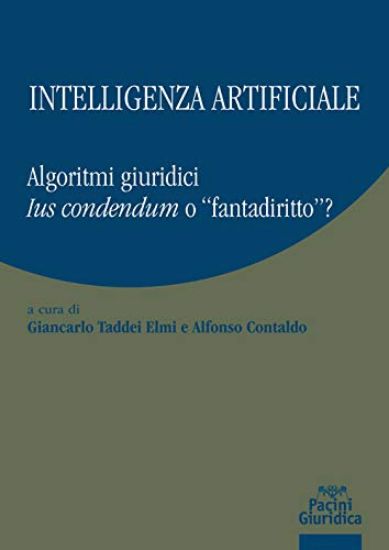 INTELLIGENZA ARTIFICIALE

Algoritmi giuridici
Ius condendum o “fantadiritto”?

a cura di
Giancarlo Taddei Elmi e Alfonso Contaldo

Pacini
Giuridica